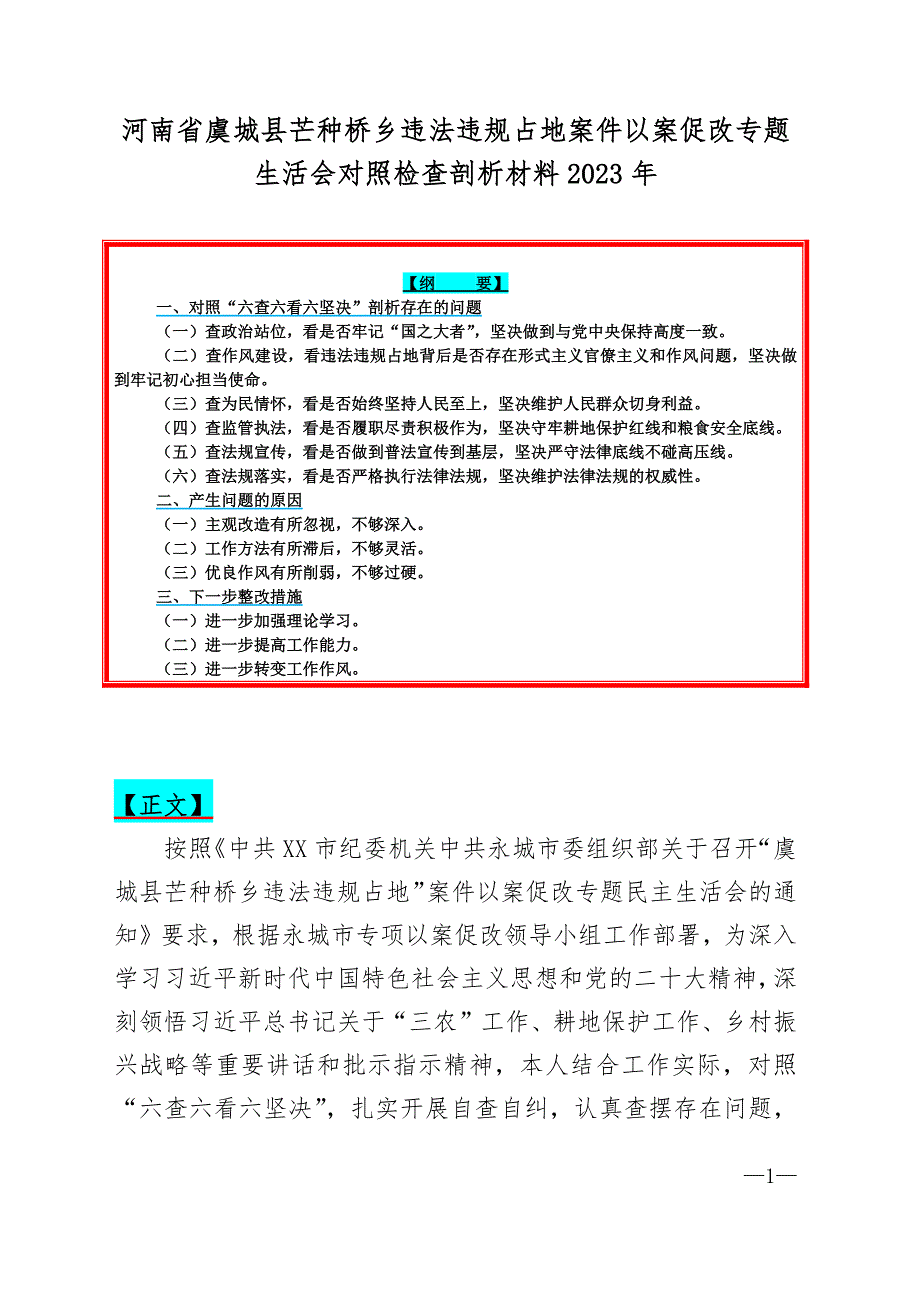 河南省虞城县芒种桥乡违法违规占地案件以案促改专题生活会对照检查剖析材料2023年

【纲　　要】

一、对照“六查六看六坚决”剖析存在的问题

（一）查政治站位，看是否牢记“国之大者”，坚决做到与党中央保持高度一致。

（二）查作风建设，看违法违规占地背后是否存在形式主义官僚主义和作风问题，坚决做到牢记初心担当使命。

（三）查为民情怀，看是否始终坚持人民至上，坚决维护人民群众切身利益。

（四）查监管执法，看是否履职尽责积极作为，坚决守牢耕地保护红线和粮食安全底线。

（五）查法规宣传，看是否做到普法宣传到基层，坚决严守法律底线不碰高压线。

（六）查法规落实，看是否严格执行法律法规，坚决维护法律法规的权威性。

二、产生问题的原因

（一）主观改造有所忽视，不够深入。

（二）工作方法有所滞后，不够灵活。

（三）优良作风有所削弱，不够过硬。

三、下一步整改措施

（一）进一步加强理论学习。

（二）进一步提高工作能力。

（三）进一步转变工作作风。

【正文】

按照《中共XX市纪委机关中共永城市委组织部关于召开“虞城县芒种桥乡违法违规占地”案件以案促改专题民主生活会的通知》要求，根据永城市专项以案促改领导小组工作部署，为深入学习习近平新时代中国特色社会主义思想和党的二十大精神，深刻领悟习近平总书记关于“三农”工作、耕地保护工作、乡村振兴战略等重要讲话和批示指示精神，本人结合工作实际，对照“六查六看六坚决”，扎实开展自查自纠，认真查摆存在问题，

—1—